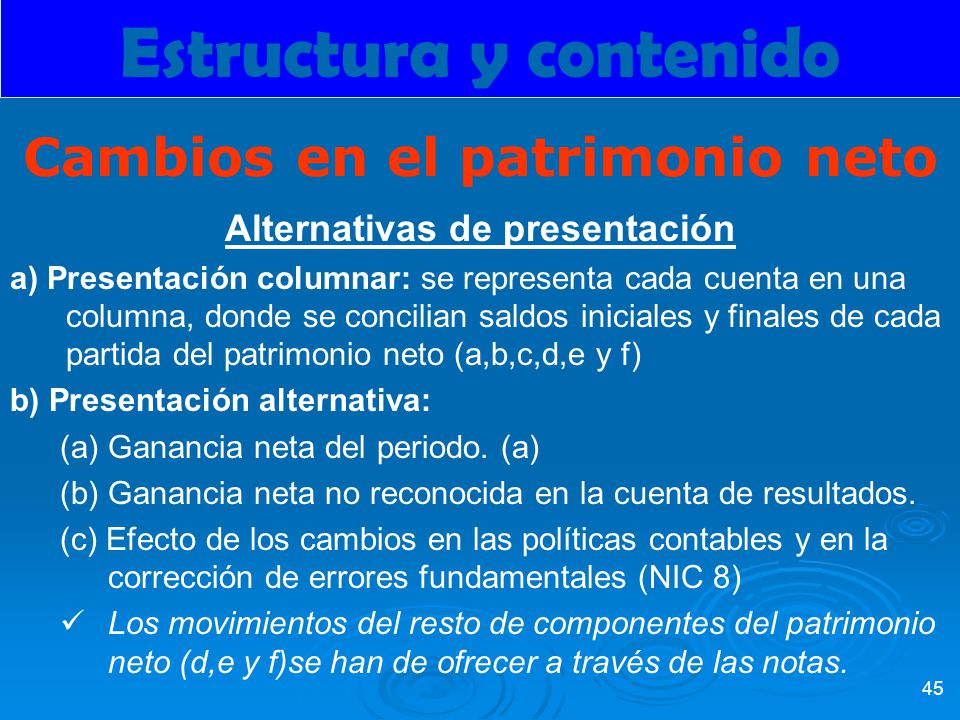 Estructura y contenido

Cambios en el patrimonio neto

Alternativas de presentación

a) Presentación columnar: se representa cada cuenta en una columna, donde se concilian saldos iniciales y finales de cada partida del patrimonio neto (a,b,c,d,e y f)

b) Presentación alternativa:

(a) Ganancia neta del periodo. (a)

(b) Ganancia neta no reconocida en la cuenta de resultados.

(c) Efecto de los cambios en las políticas contables y en la corrección de errores fundamentales (NIC 8)

✓ Los movimientos del resto de componentes del patrimonio neto (d,e y f)se han de ofrecer a través de las notas.

45